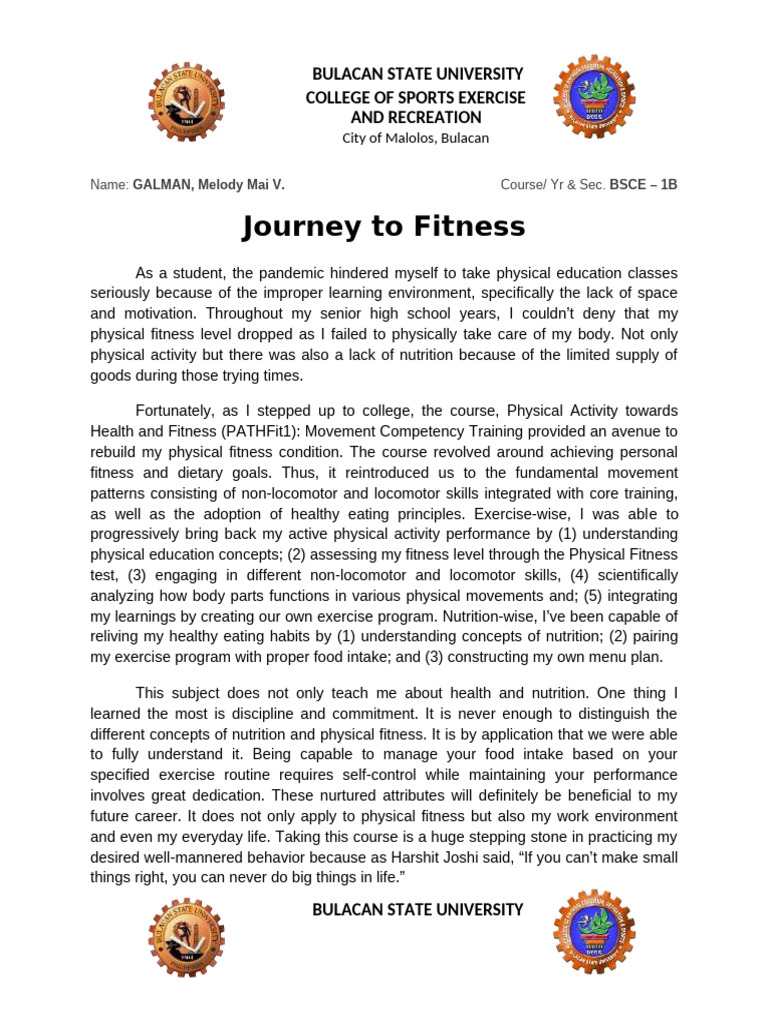 BULACAN STATE UNIVERSITY
COLLEGE OF SPORTS EXERCISE AND RECREATION
City of Malolos, Bulacan

Name: GALMAN, Melody Mai V.

Course/ Yr & Sec. BSCE – 1B

Journey to Fitness

As a student, the pandemic hindered myself to take physical education classes seriously because of the improper learning environment, specifically the lack of space and motivation. Throughout my senior high school years, I couldn't deny that my physical fitness level dropped as I failed to physically take care of my body. Not only physical activity but there was also a lack of nutrition because of the limited supply of goods during those trying times.

Fortunately, as I stepped up to college, the course, Physical Activity towards Health and Fitness (PATHFit1): Movement Competency Training provided an avenue to rebuild my physical fitness condition. The course revolved around achieving personal fitness and dietary goals. Thus, it reintroduced us to the fundamental movement patterns consisting of non-locomotor and locomotor skills integrated with core training, as well as the adoption of healthy eating principles. Exercise-wise, I was able to progressively bring back my active physical activity performance by (1) understanding physical education concepts; (2) assessing my fitness level through the Physical Fitness test, (3) engaging in different non-locomotor and locomotor skills, (4) scientifically analyzing how body parts functions in various physical movements and; (5) integrating my learnings by creating our own exercise program. Nutrition-wise, I've been capable of reliving my healthy eating habits by (1) understanding concepts of nutrition; (2) pairing my exercise program with proper food intake; and (3) constructing my own menu plan.

This subject does not only teach me about health and nutrition. One thing I learned the most is discipline and commitment. It is never enough to distinguish the different concepts of nutrition and physical fitness. It is by application that we were able to fully understand it. Being capable to manage your food intake based on your specified exercise routine requires self-control while maintaining your performance involves great dedication. These nurtured attributes will definitely be beneficial to my future career. It does not only apply to physical fitness but also my work environment and even my everyday life. Taking this course is a huge stepping stone in practicing my desired well-mannered behavior because as Harshit Joshi said, "If you can't make small things right, you can never do big things in life."

BULACAN STATE UNIVERSITY